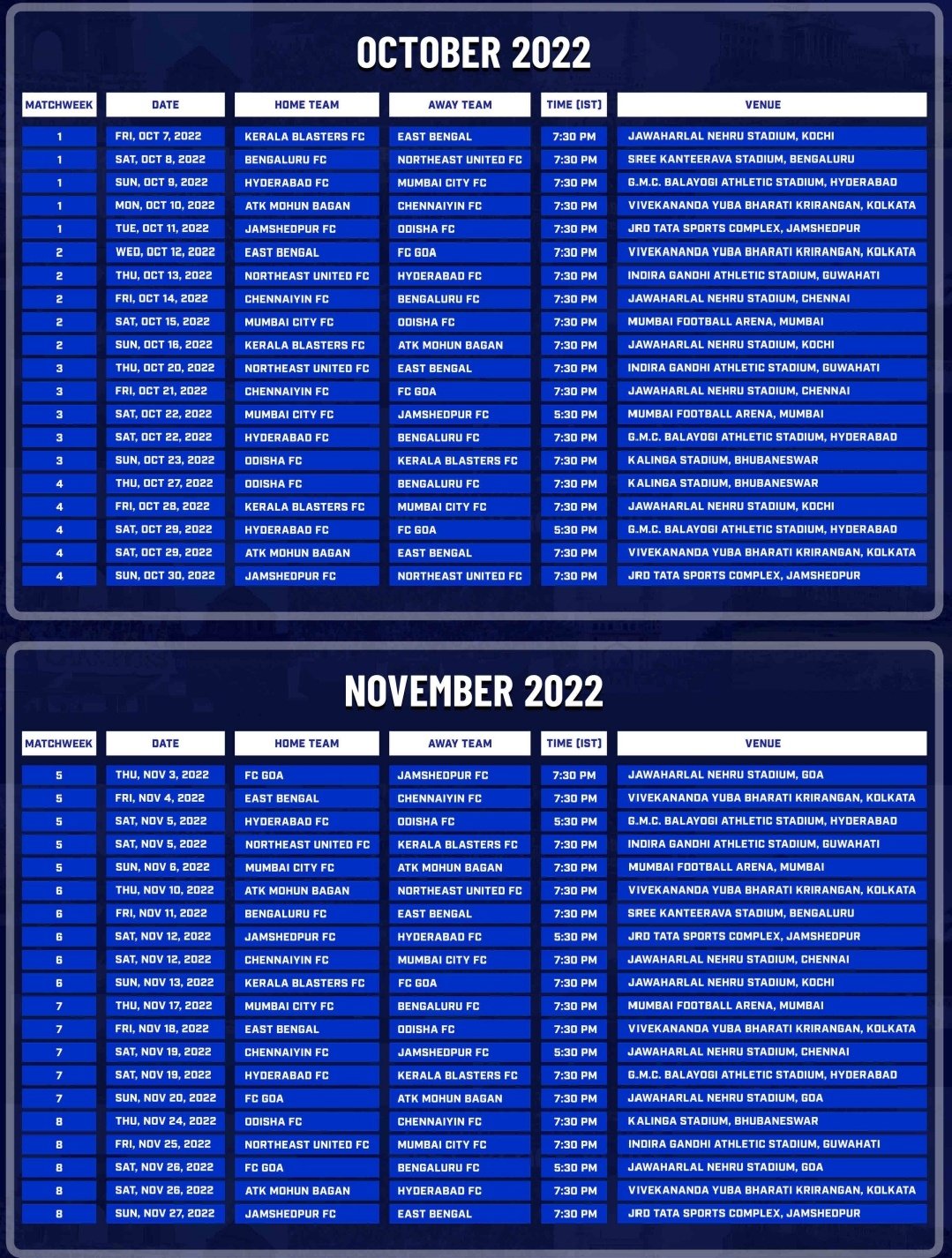 OCTOBER 2022

| MATCHWEEK | DATE | HOME TEAM | AWAY TEAM | TIME (IST) | VENUE |
|---|---|---|---|---|---|
| 1 | FRI, OCT 7, 2022 | KERALA BLASTERS FC | EAST BENGAL | 7:30 PM | JAWAHARLAL NEHRU STADIUM, KOCHI |
| 1 | SAT, OCT 8, 2022 | BENGALURU FC | NORTHEAST UNITED FC | 7:30 PM | SREE KANTEERAVA STADIUM, BENGALURU |
| 1 | SUN, OCT 9, 2022 | HYDERABAD FC | MUMBAI CITY FC | 7:30 PM | G.M.C. BALAYOGI ATHLETIC STADIUM, HYDERABAD |
| 1 | MON, OCT 10, 2022 | ATK MOHUN BAGAN | CHENNAIYIN FC | 7:30 PM | VIVEKANANDA YUBA BHARATI KRIRANGAN, KOLKATA |
| 1 | TUE, OCT 11, 2022 | JAMSHEDPUR FC | ODISHA FC | 7:30 PM | JRD TATA SPORTS COMPLEX, JAMSHEDPUR |
| 2 | WED, OCT 12, 2022 | EAST BENGAL | FC GOA | 7:30 PM | VIVEKANANDA YUBA BHARATI KRIRANGAN, KOLKATA |
| 2 | THU, OCT 13, 2022 | NORTHEAST UNITED FC | HYDERABAD FC | 7:30 PM | INDIRA GANDHI ATHLETIC STADIUM, GUWAHATI |
| 2 | FRI, OCT 14, 2022 | CHENNAIYIN FC | BENGALURU FC | 7:30 PM | JAWAHARLAL NEHRU STADIUM, CHENNAI |
| 2 | SAT, OCT 15, 2022 | MUMBAI CITY FC | ODISHA FC | 7:30 PM | MUMBAI FOOTBALL ARENA, MUMBAI |
| 2 | SUN, OCT 16, 2022 | KERALA BLASTERS FC | ATK MOHUN BAGAN | 7:30 PM | JAWAHARLAL NEHRU STADIUM, KOCHI |
| 3 | THU, OCT 20, 2022 | NORTHEAST UNITED FC | EAST BENGAL | 7:30 PM | INDIRA GANDHI ATHLETIC STADIUM, GUWAHATI |
| 3 | FRI, OCT 21, 2022 | CHENNAIYIN FC | FC GOA | 7:30 PM | JAWAHARLAL NEHRU STADIUM, CHENNAI |
| 3 | SAT, OCT 22, 2022 | MUMBAI CITY FC | JAMSHEDPUR FC | 5:30 PM | MUMBAI FOOTBALL ARENA, MUMBAI |
| 3 | SAT, OCT 22, 2022 | HYDERABAD FC | BENGALURU FC | 7:30 PM | G.M.C. BALAYOGI ATHLETIC STADIUM, HYDERABAD |
| 3 | SUN, OCT 23, 2022 | ODISHA FC | KERALA BLASTERS FC | 7:30 PM | KALINGA STADIUM, BHUBANESWAR |
| 4 | THU, OCT 27, 2022 | ODISHA FC | BENGALURU FC | 7:30 PM | KALINGA STADIUM, BHUBANESWAR |
| 4 | FRI, OCT 28, 2022 | KERALA BLASTERS FC | MUMBAI CITY FC | 7:30 PM | JAWAHARLAL NEHRU STADIUM, KOCHI |
| 4 | SAT, OCT 29, 2022 | HYDERABAD FC | FC GOA | 5:30 PM | G.M.C. BALAYOGI ATHLETIC STADIUM, HYDERABAD |
| 4 | SAT, OCT 29, 2022 | ATK MOHUN BAGAN | EAST BENGAL | 7:30 PM | VIVEKANANDA YUBA BHARATI KRIRANGAN, KOLKATA |
| 4 | SUN, OCT 30, 2022 | JAMSHEDPUR FC | NORTHEAST UNITED FC | 7:30 PM | JRD TATA SPORTS COMPLEX, JAMSHEDPUR |

NOVEMBER 2022

| MATCHWEEK | DATE | HOME TEAM | AWAY TEAM | TIME (IST) | VENUE |
|---|---|---|---|---|---|
| 5 | THU, NOV 3, 2022 | FC GOA | JAMSHEDPUR FC | 7:30 PM | JAWAHARLAL NEHRU STADIUM, GOA |
| 5 | FRI, NOV 4, 2022 | EAST BENGAL | CHENNAIYIN FC | 7:30 PM | VIVEKANANDA YUBA BHARATI KRIRANGAN, KOLKATA |
| 5 | SAT, NOV 5, 2022 | HYDERABAD FC | ODISHA FC | 5:30 PM | G.M.C. BALAYOGI ATHLETIC STADIUM, HYDERABAD |
| 5 | SAT, NOV 5, 2022 | NORTHEAST UNITED FC | KERALA BLASTERS FC | 7:30 PM | INDIRA GANDHI ATHLETIC STADIUM, GUWAHATI |
| 5 | SUN, NOV 6, 2022 | MUMBAI CITY FC | ATK MOHUN BAGAN | 7:30 PM | MUMBAI FOOTBALL ARENA, MUMBAI |
| 6 | THU, NOV 10, 2022 | ATK MOHUN BAGAN | NORTHEAST UNITED FC | 7:30 PM | VIVEKANANDA YUBA BHARATI KRIRANGAN, KOLKATA |
| 6 | FRI, NOV 11, 2022 | BENGALURU FC | EAST BENGAL | 7:30 PM | SREE KANTEERAVA STADIUM, BENGALURU |
| 6 | SAT, NOV 12, 2022 | JAMSHEDPUR FC | HYDERABAD FC | 5:30 PM | JRD TATA SPORTS COMPLEX, JAMSHEDPUR |
| 6 | SAT, NOV 12, 2022 | CHENNAIYIN FC | MUMBAI CITY FC | 7:30 PM | JAWAHARLAL NEHRU STADIUM, CHENNAI |
| 6 | SUN, NOV 13, 2022 | KERALA BLASTERS FC | FC GOA | 7:30 PM | JAWAHARLAL NEHRU STADIUM, KOCHI |
| 7 | THU, NOV 17, 2022 | MUMBAI CITY FC | BENGALURU FC | 7:30 PM | MUMBAI FOOTBALL ARENA, MUMBAI |
| 7 | FRI, NOV 18, 2022 | EAST BENGAL | ODISHA FC | 7:30 PM | VIVEKANANDA YUBA BHARATI KRIRANGAN, KOLKATA |
| 7 | SAT, NOV 19, 2022 | CHENNAIYIN FC | JAMSHEDPUR FC | 5:30 PM | JAWAHARLAL NEHRU STADIUM, CHENNAI |
| 7 | SAT, NOV 19, 2022 | HYDERABAD FC | KERALA BLASTERS FC | 7:30 PM | G.M.C. BALAYOGI ATHLETIC STADIUM, HYDERABAD |
| 7 | SUN, NOV 20, 2022 | FC GOA | ATK MOHUN BAGAN | 7:30 PM | JAWAHARLAL NEHRU STADIUM, GOA |
| 8 | THU, NOV 24, 2022 | ODISHA FC | CHENNAIYIN FC | 7:30 PM | KALINGA STADIUM, BHUBANESWAR |
| 8 | FRI, NOV 25, 2022 | NORTHEAST UNITED FC | MUMBAI CITY FC | 7:30 PM | INDIRA GANDHI ATHLETIC STADIUM, GUWAHATI |
| 8 | SAT, NOV 26, 2022 | FC GOA | BENGALURU FC | 5:30 PM | JAWAHARLAL NEHRU STADIUM, GOA |
| 8 | SAT, NOV 26, 2022 | ATK MOHUN BAGAN | HYDERABAD FC | 7:30 PM | VIVEKANANDA YUBA BHARATI KRIRANGAN, KOLKATA |
| 8 | SUN, NOV 27, 2022 | JAMSHEDPUR FC | EAST BENGAL | 7:30 PM | JRD TATA SPORTS COMPLEX, JAMSHEDPUR |